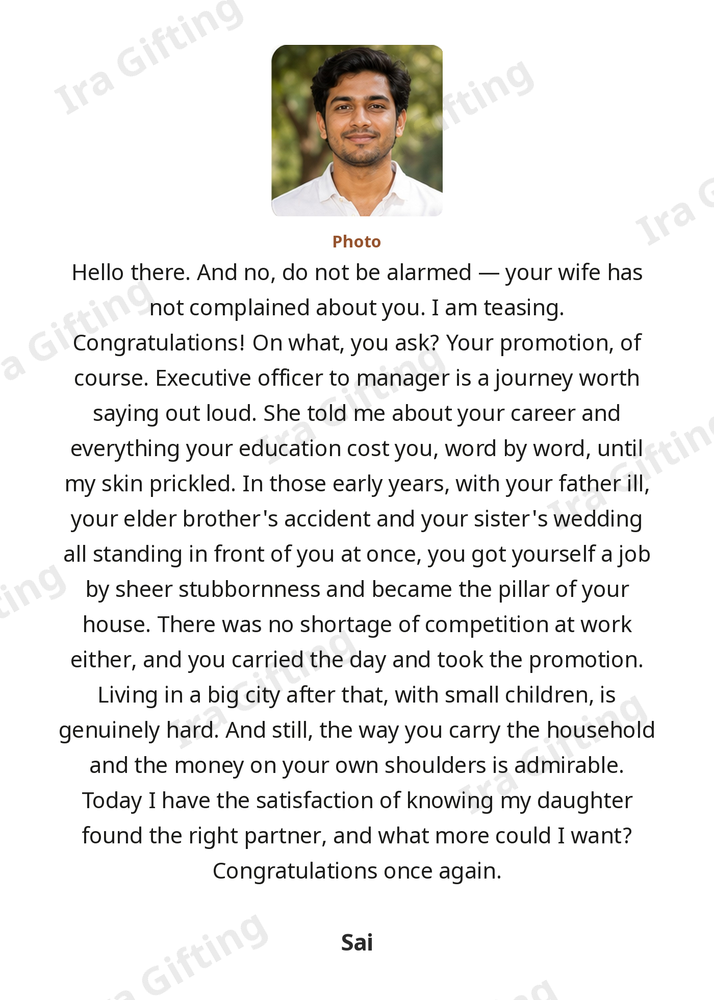 Photo

Hello there. And no, do not be alarmed — your wife has not complained about you. I am teasing. Congratulations! On what, you ask? Your promotion, of course. Executive officer to manager is a journey worth saying out loud. She told me about your career and everything your education cost you, word by word, until my skin prickled. In those early years, with your father ill, your elder brother's accident and your sister's wedding all standing in front of you at once, you got yourself a job by sheer stubbornness and became the pillar of your house. There was no shortage of competition at work either, and you carried the day and took the promotion. Living in a big city after that, with small children, is genuinely hard. And still, the way you carry the household and the money on your own shoulders is admirable. Today I have the satisfaction of knowing my daughter found the right partner, and what more could I want? Congratulations once again.

Sai

Ira Gifting